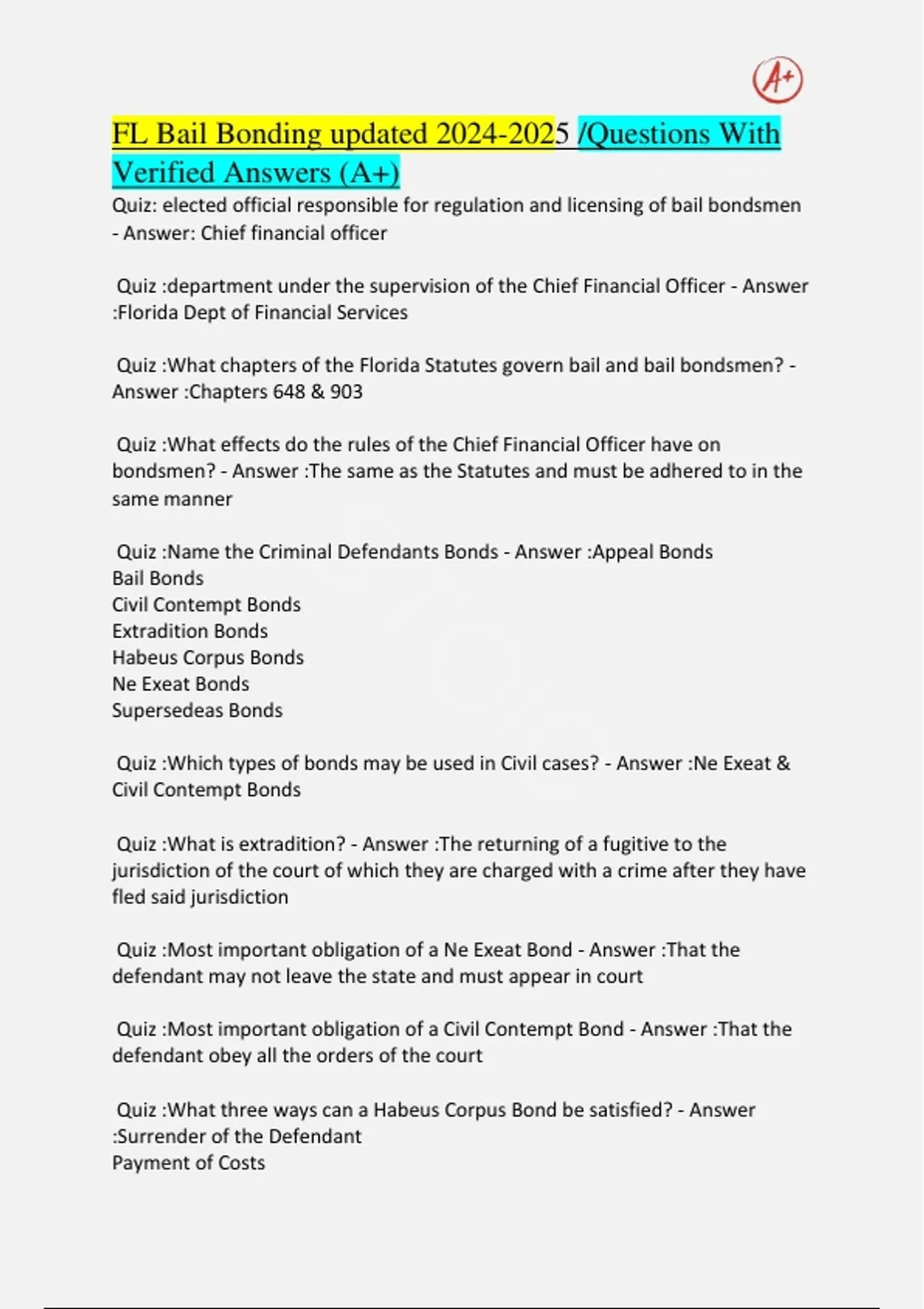 A+

FL Bail Bonding updated 2024-2025 /Questions With Verified Answers (A+)

Quiz: elected official responsible for regulation and licensing of bail bondsmen - Answer: Chief financial officer

Quiz :department under the supervision of the Chief Financial Officer - Answer :Florida Dept of Financial Services

Quiz :What chapters of the Florida Statutes govern bail and bail bondsmen? - Answer :Chapters 648 & 903

Quiz :What effects do the rules of the Chief Financial Officer have on bondsmen? - Answer :The same as the Statutes and must be adhered to in the same manner

Quiz :Name the Criminal Defendants Bonds - Answer :Appeal Bonds
Bail Bonds
Civil Contempt Bonds
Extradition Bonds
Habeus Corpus Bonds
Ne Exeat Bonds
Supersedeas Bonds

Quiz :Which types of bonds may be used in Civil cases? - Answer :Ne Exeat & Civil Contempt Bonds

Quiz :What is extradition? - Answer :The returning of a fugitive to the jurisdiction of the court of which they are charged with a crime after they have fled said jurisdiction

Quiz :Most important obligation of a Ne Exeat Bond - Answer :That the defendant may not leave the state and must appear in court

Quiz :Most important obligation of a Civil Contempt Bond - Answer :That the defendant obey all the orders of the court

Quiz :What three ways can a Habeus Corpus Bond be satisfied? - Answer :Surrender of the Defendant
Payment of Costs